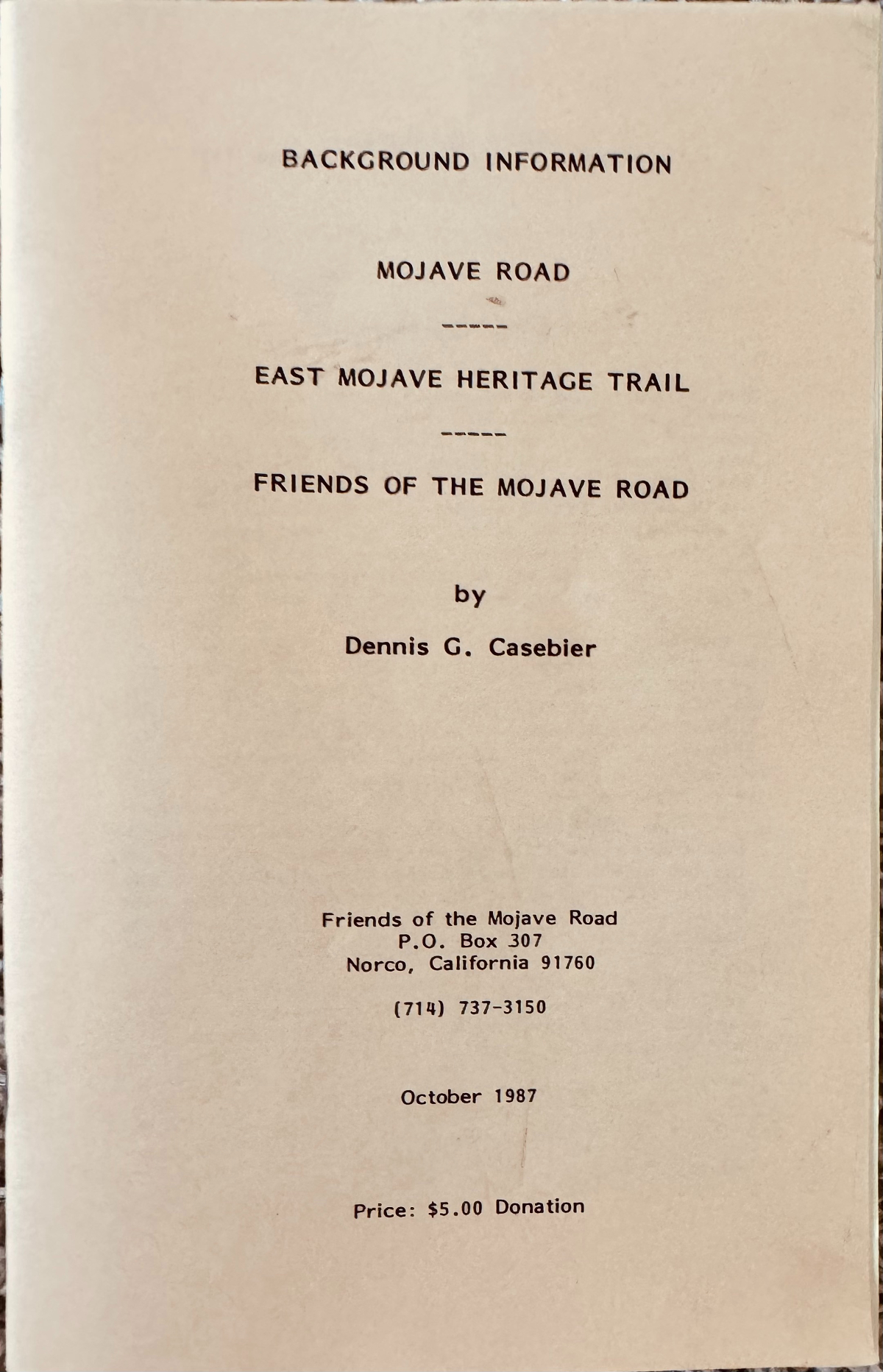 BACKGROUND INFORMATION

MOJAVE ROAD

-----

EAST MOJAVE HERITAGE TRAIL

-----

FRIENDS OF THE MOJAVE ROAD

by

Dennis G. Casebier

Friends of the Mojave Road
P.O. Box 307
Norco, California 91760

(714) 737-3150

October 1987

Price: $5.00 Donation